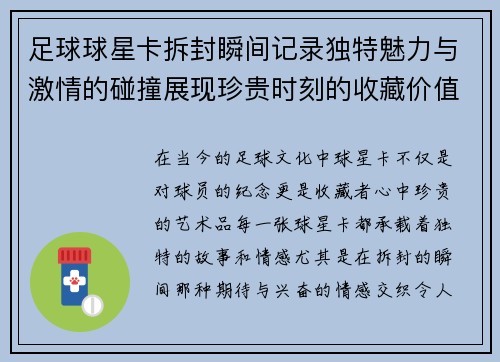 足球球星卡拆封瞬间记录独特魅力与激情的碰撞展现珍贵时刻的收藏价值

在当今的足球文化中球星卡不仅是对球员的纪念更是收藏者心中珍贵的艺术品每一张球星卡都承载着独特的故事和情感尤其是在拆封的瞬间那种期待与兴奋的情感交织令人